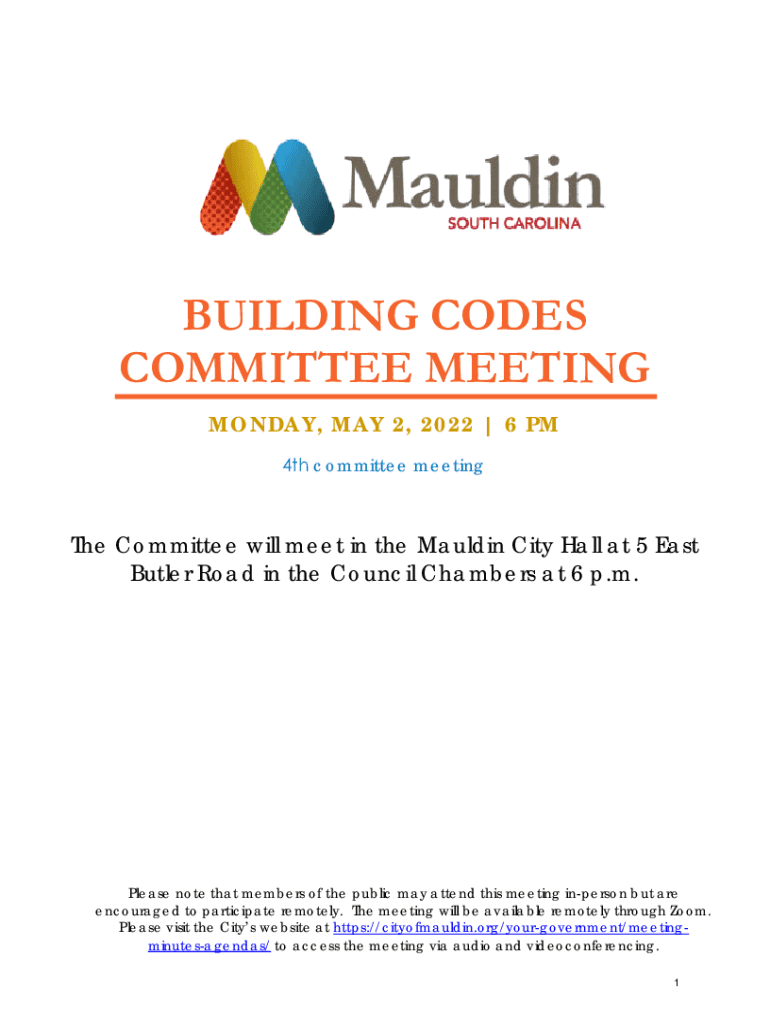 Mauldin
SOUTH CAROLINA

BUILDING CODES COMMITTEE MEETING

MONDAY, MAY 2, 2022 | 6 PM

4th committee meeting

The Committee will meet in the Mauldin City Hall at 5 East Butler Road in the Council Chambers at 6 p.m.

Please note that members of the public may attend this meeting in-person but are encouraged to participate remotely. The meeting will be available remotely through Zoom. Please visit the City's website at https://cityofmauldin.org/your-government/meeting-minutes-agendas/ to access the meeting via audio and videoconferencing.

1